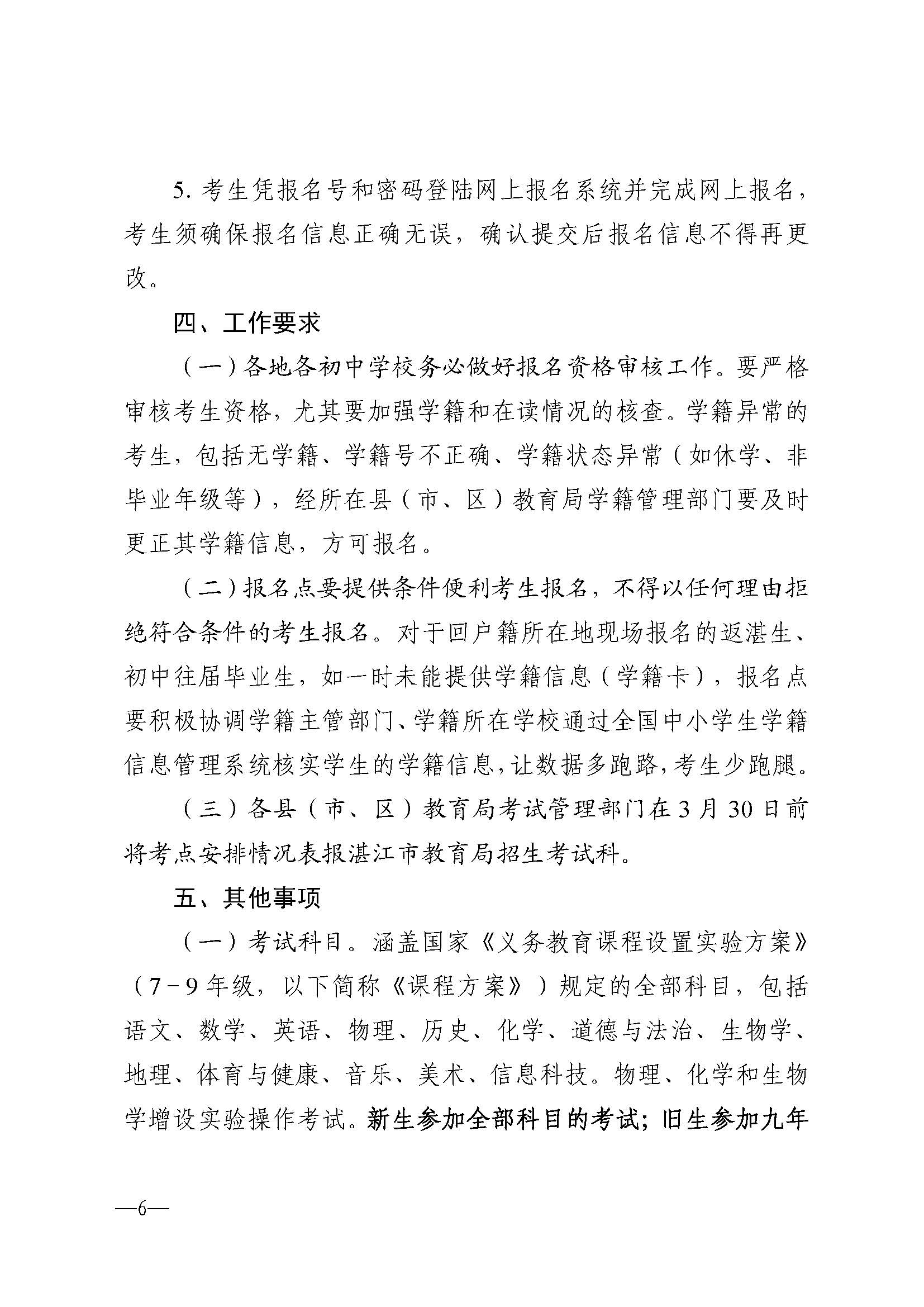 5. 考生凭报名号和密码登陆网上报名系统并完成网上报名，考生须确保报名信息正确无误，确认提交后报名信息不得再更改。

四、工作要求

（一）各地各初中学校务必做好报名资格审核工作。要严格审核考生资格，尤其要加强学籍和在读情况的核查。学籍异常的考生，包括无学籍、学籍号不正确、学籍状态异常（如休学、非毕业年级等），经所在县（市、区）教育局学籍管理部门要及时更正其学籍信息，方可报名。

（二）报名点要提供条件便利考生报名，不得以任何理由拒绝符合条件的考生报名。对于回户籍所在地现场报名的返湛生、初中往届毕业生，如一时未能提供学籍信息（学籍卡），报名点要积极协调学籍主管部门、学籍所在学校通过全国中小学生学籍信息管理系统核实学生的学籍信息，让数据多跑路，考生少跑腿。

（三）各县（市、区）教育局考试管理部门在3月30日前将考点安排情况表报湛江市教育局招生考试科。

五、其他事项

（一）考试科目。涵盖国家《义务教育课程设置实验方案》（7－9年级，以下简称《课程方案》）规定的全部科目，包括语文、数学、英语、物理、历史、化学、道德与法治、生物学、地理、体育与健康、音乐、美术、信息科技。物理、化学和生物学增设实验操作考试。新生参加全部科目的考试；旧生参加九年

—6—